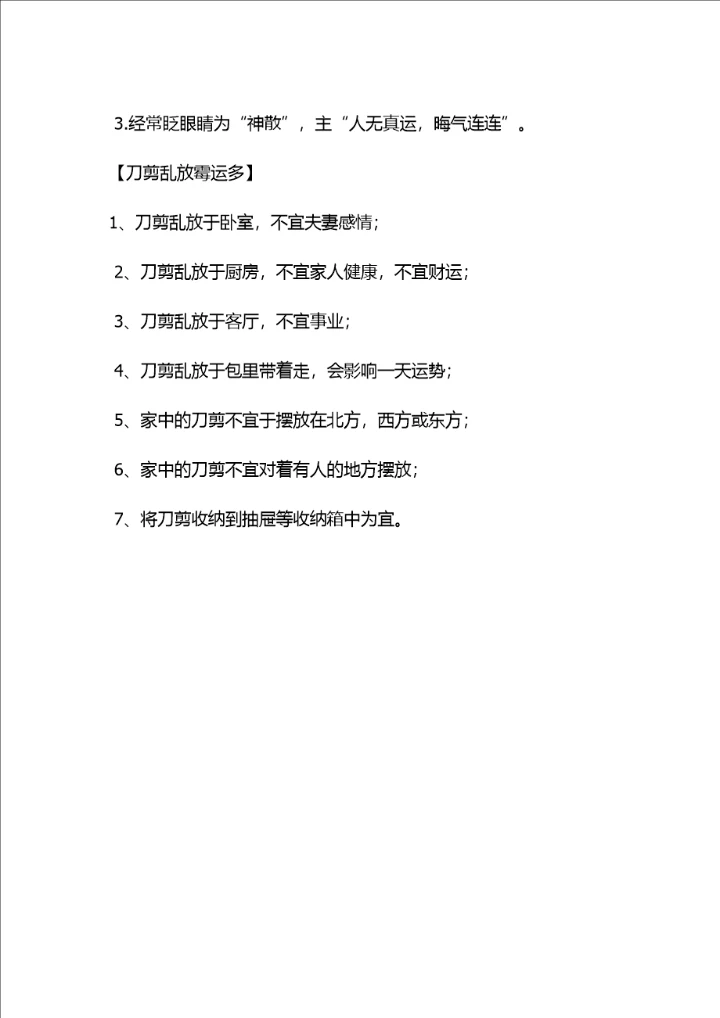 3.经常眨眼睛为“神散”，主“人无真运，晦气连连”。

【刀剪乱放霉运多】

1、刀剪乱放于卧室，不宜夫妻感情；

2、刀剪乱放于厨房，不宜家人健康，不宜财运；

3、刀剪乱放于客厅，不宜事业；

4、刀剪乱放于包里带着走，会影响一天运势；

5、家中的刀剪不宜于摆放在北方，西方或东方；

6、家中的刀剪不宜对着有人的地方摆放；

7、将刀剪收纳到抽屉等收纳箱中为宜。